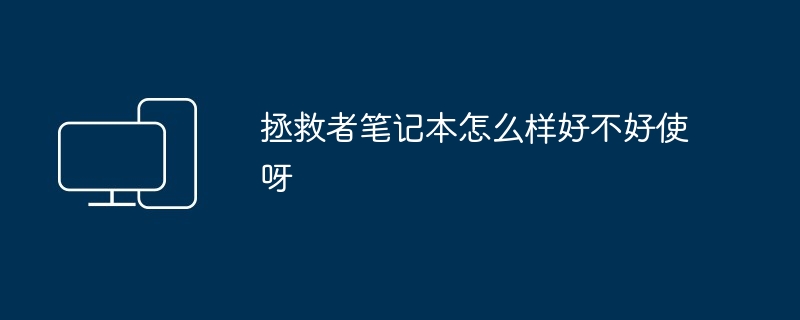 拯救者笔记本怎么样好不好使呀